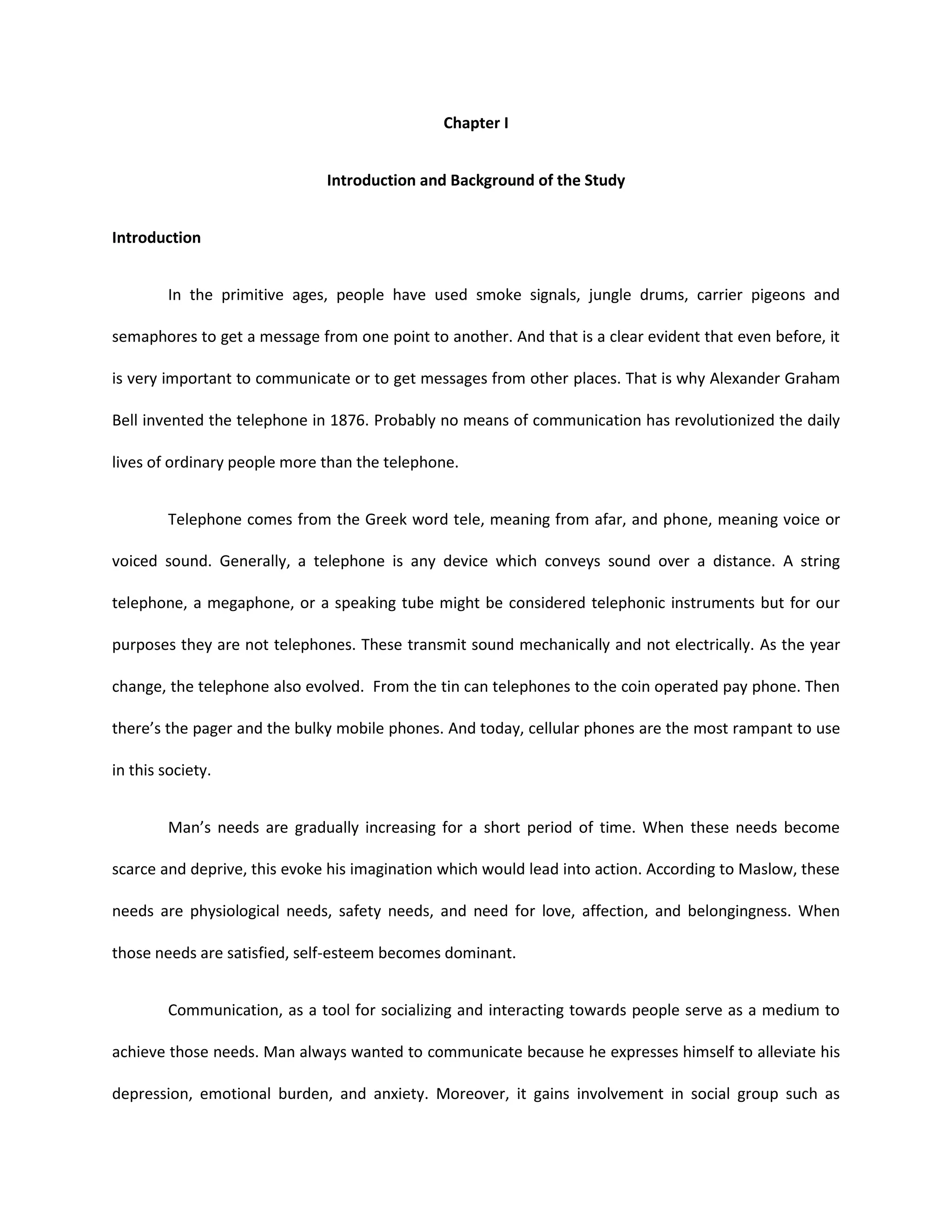 Chapter I

Introduction and Background of the Study

Introduction

In the primitive ages, people have used smoke signals, jungle drums, carrier pigeons and semaphores to get a message from one point to another. And that is a clear evident that even before, it is very important to communicate or to get messages from other places. That is why Alexander Graham Bell invented the telephone in 1876. Probably no means of communication has revolutionized the daily lives of ordinary people more than the telephone.

Telephone comes from the Greek word tele, meaning from afar, and phone, meaning voice or voiced sound. Generally, a telephone is any device which conveys sound over a distance. A string telephone, a megaphone, or a speaking tube might be considered telephonic instruments but for our purposes they are not telephones. These transmit sound mechanically and not electrically. As the year change, the telephone also evolved. From the tin can telephones to the coin operated pay phone. Then there's the pager and the bulky mobile phones. And today, cellular phones are the most rampant to use in this society.

Man's needs are gradually increasing for a short period of time. When these needs become scarce and deprive, this evoke his imagination which would lead into action. According to Maslow, these needs are physiological needs, safety needs, and need for love, affection, and belongingness. When those needs are satisfied, self-esteem becomes dominant.

Communication, as a tool for socializing and interacting towards people serve as a medium to achieve those needs. Man always wanted to communicate because he expresses himself to alleviate his depression, emotional burden, and anxiety. Moreover, it gains involvement in social group such as